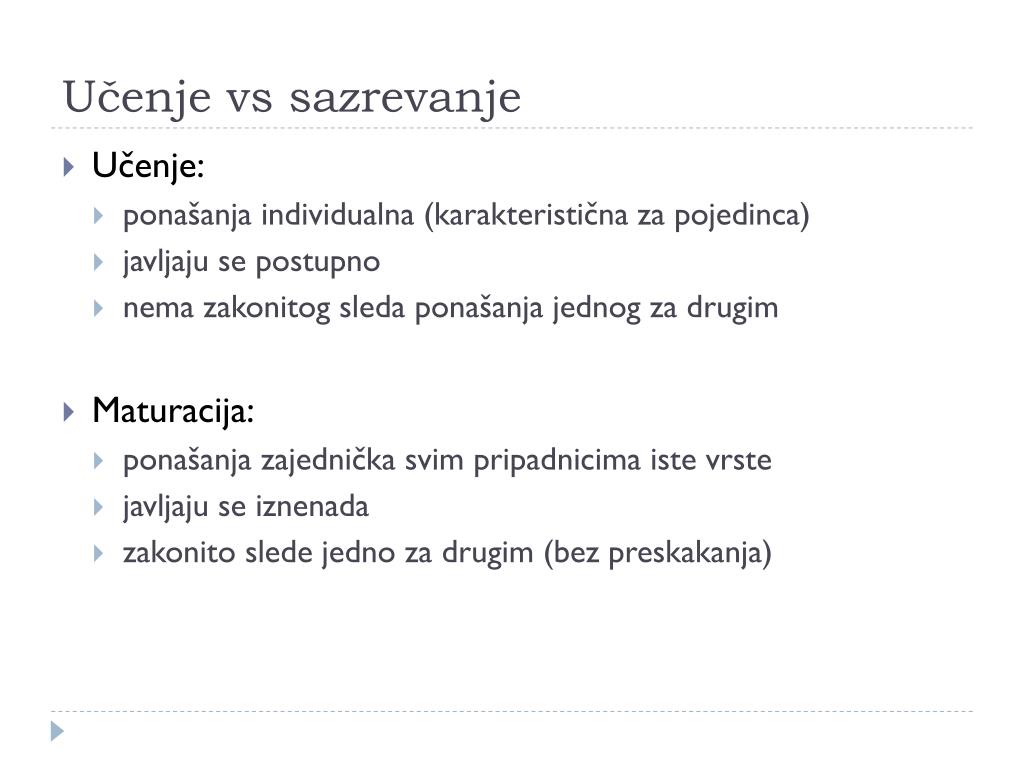 Učenje vs sazrevanje

Učenje:
ponašanja individualna (karakteristična za pojedinca)
javljaju se postupno
nema zakonitog sleda ponašanja jednog za drugim

Maturacija:
ponašanja zajednička svim pripadnicima iste vrste
javljaju se iznenada
zakonito slede jedno za drugim (bez preskakanja)